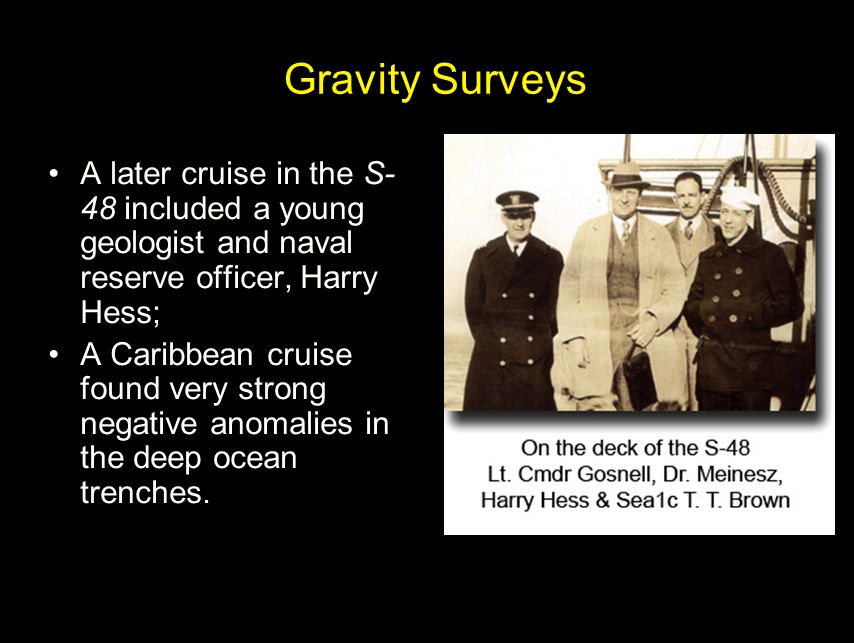 Gravity Surveys

• A later cruise in the S-48 included a young geologist and naval reserve officer, Harry Hess;
• A Caribbean cruise found very strong negative anomalies in the deep ocean trenches.

On the deck of the S-48
Lt. Cmdr Gosnell, Dr. Meinesz, Harry Hess & Sea1c T. T. Brown